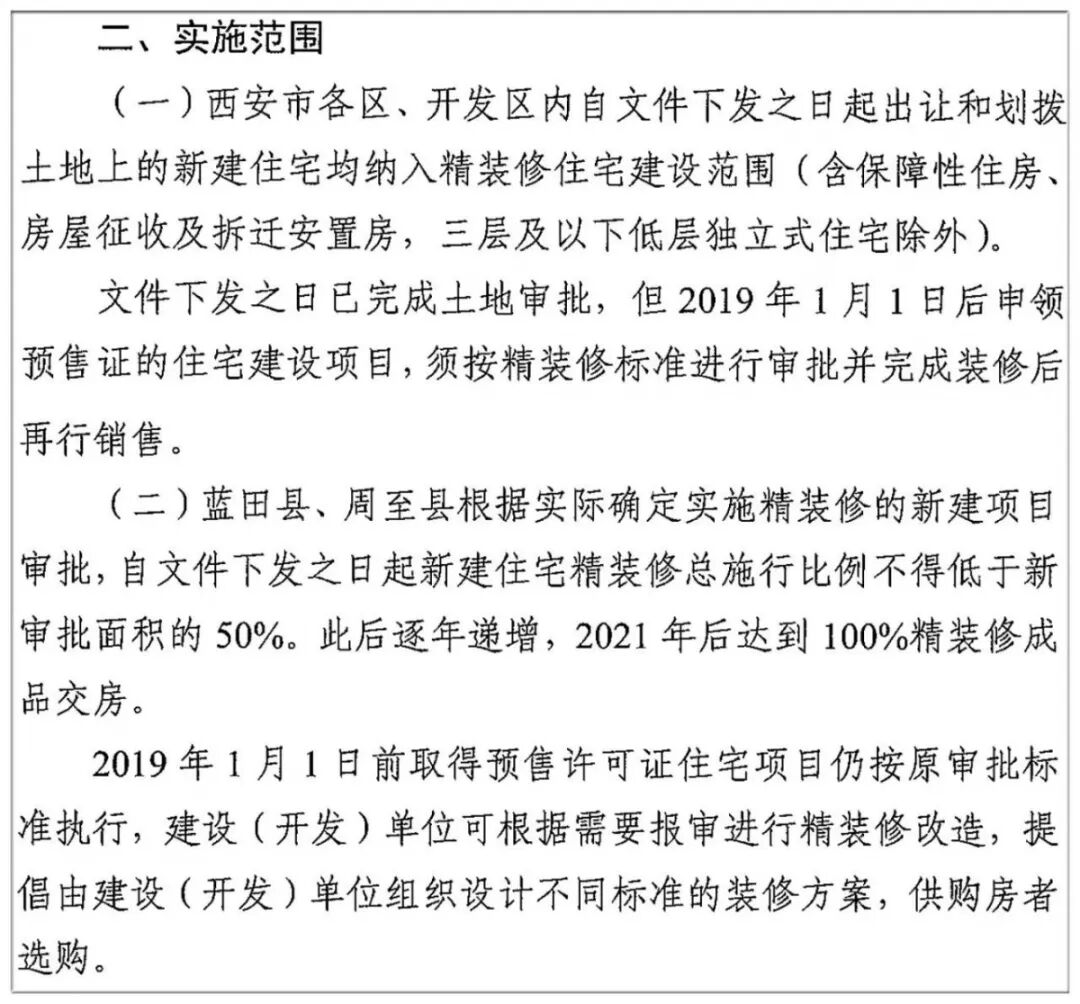 二、实施范围

（一）西安市各区、开发区内自文件下发之日起出让和划拨土地上的新建住宅均纳入精装修住宅建设范围（含保障性住房、房屋征收及拆迁安置房，三层及以下低层独立式住宅除外）。

文件下发之日已完成土地审批，但 2019 年 1 月 1 日后申领预售证的住宅建设项目，须按精装修标准进行审批并完成装修后再行销售。

（二）蓝田县、周至县根据实际确定实施精装修的新建项目审批，自文件下发之日起新建住宅精装修总施行比例不得低于新审批面积的 50%。此后逐年递增，2021 年后达到 100%精装修成品交房。

2019 年 1 月 1 日前取得预售许可证住宅项目仍按原审批标准执行，建设（开发）单位可根据需要报审进行精装修改造，提倡由建设（开发）单位组织设计不同标准的装修方案，供购房者选购。